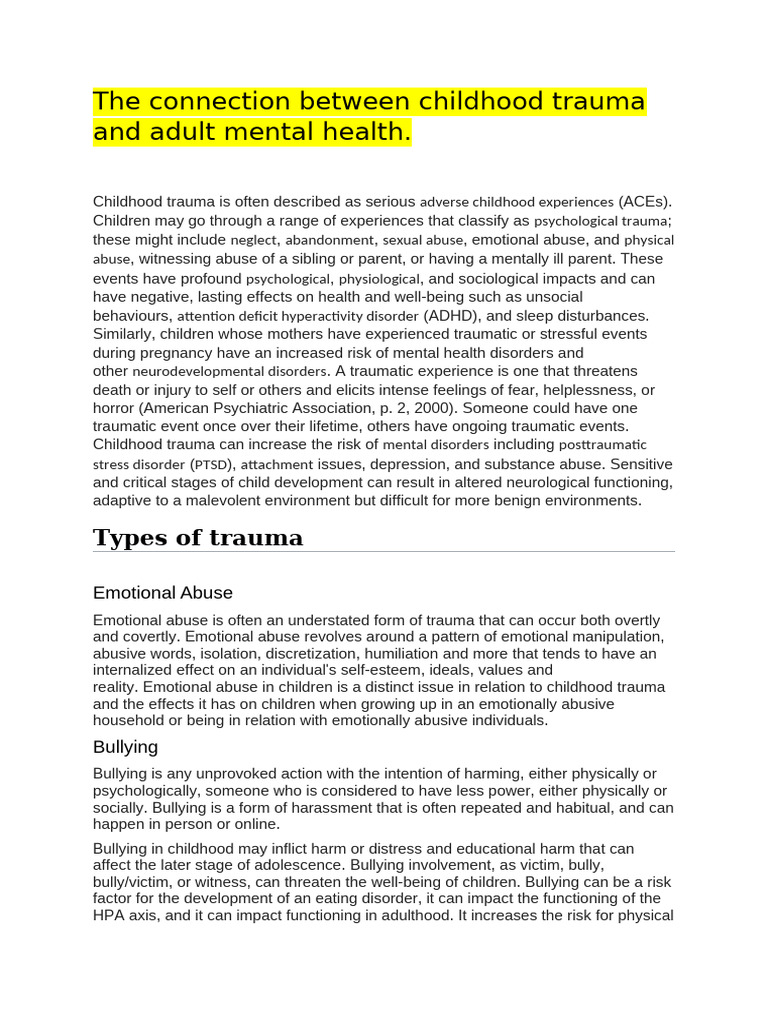 The connection between childhood trauma and adult mental health.

Childhood trauma is often described as serious adverse childhood experiences (ACEs). Children may go through a range of experiences that classify as psychological trauma; these might include neglect, abandonment, sexual abuse, emotional abuse, and physical abuse, witnessing abuse of a sibling or parent, or having a mentally ill parent. These events have profound psychological, physiological, and sociological impacts and can have negative, lasting effects on health and well-being such as unsocial behaviours, attention deficit hyperactivity disorder (ADHD), and sleep disturbances. Similarly, children whose mothers have experienced traumatic or stressful events during pregnancy have an increased risk of mental health disorders and other neurodevelopmental disorders. A traumatic experience is one that threatens death or injury to self or others and elicits intense feelings of fear, helplessness, or horror (American Psychiatric Association, p. 2, 2000). Someone could have one traumatic event once over their lifetime, others have ongoing traumatic events. Childhood trauma can increase the risk of mental disorders including posttraumatic stress disorder (PTSD), attachment issues, depression, and substance abuse. Sensitive and critical stages of child development can result in altered neurological functioning, adaptive to a malevolent environment but difficult for more benign environments.

Types of trauma

Emotional Abuse

Emotional abuse is often an understated form of trauma that can occur both overtly and covertly. Emotional abuse revolves around a pattern of emotional manipulation, abusive words, isolation, discretization, humiliation and more that tends to have an internalized effect on an individual's self-esteem, ideals, values and reality. Emotional abuse in children is a distinct issue in relation to childhood trauma and the effects it has on children when growing up in an emotionally abusive household or being in relation with emotionally abusive individuals.

Bullying

Bullying is any unprovoked action with the intention of harming, either physically or psychologically, someone who is considered to have less power, either physically or socially. Bullying is a form of harassment that is often repeated and habitual, and can happen in person or online.

Bullying in childhood may inflict harm or distress and educational harm that can affect the later stage of adolescence. Bullying involvement, as victim, bully, bully/victim, or witness, can threaten the well-being of children. Bullying can be a risk factor for the development of an eating disorder, it can impact the functioning of the HPA axis, and it can impact functioning in adulthood. It increases the risk for physical